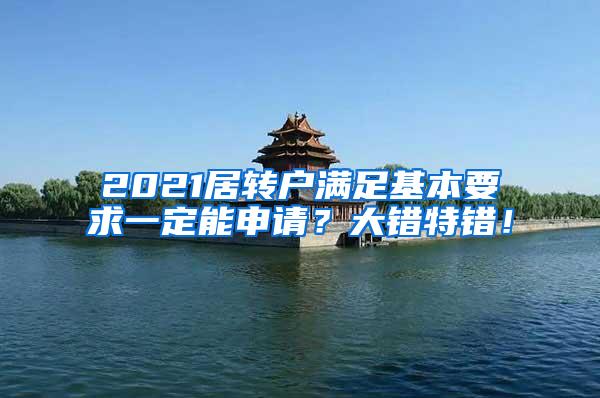 2021居转户满足基本要求一定能申请？大错特错！